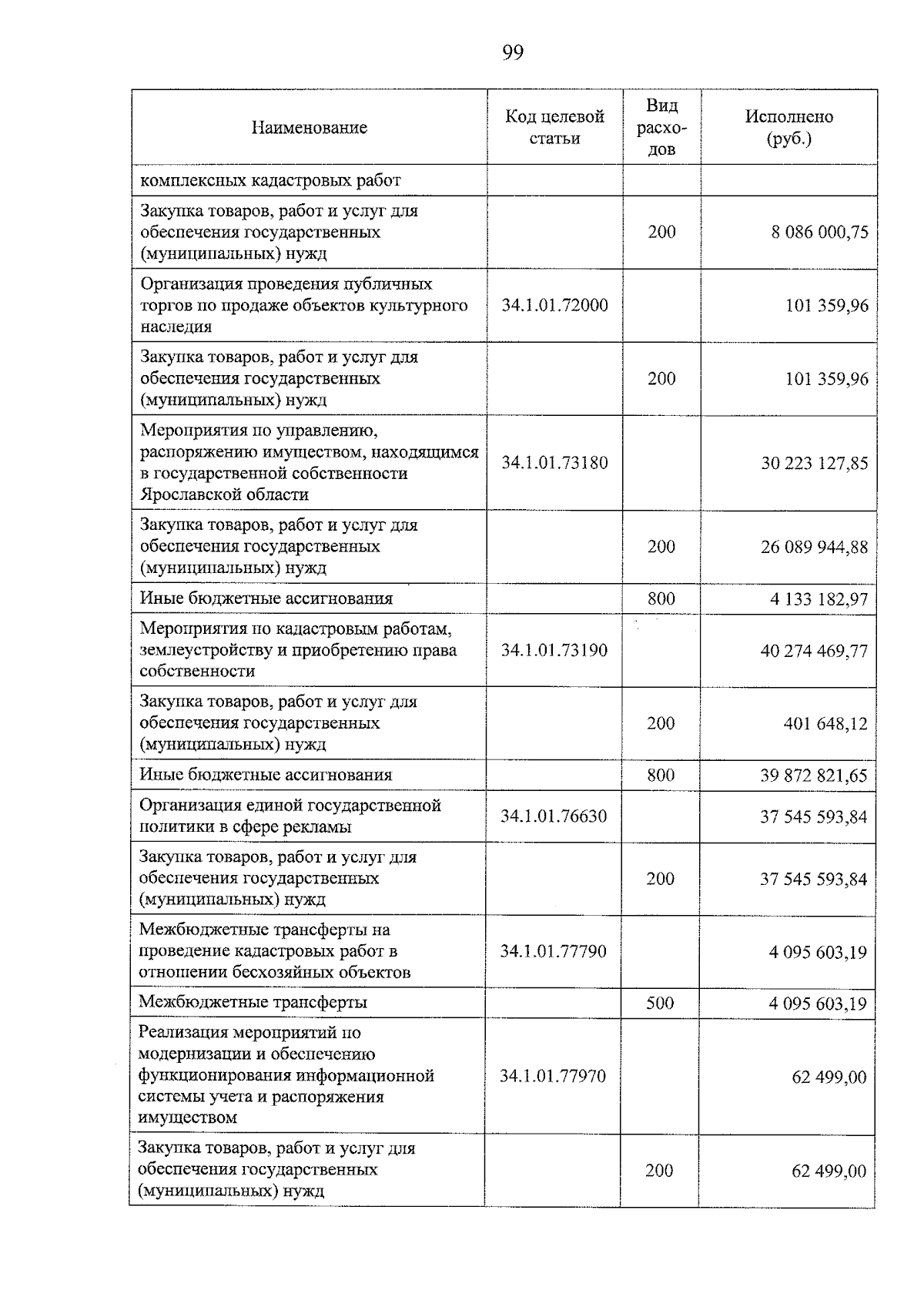 99

| Наименование | Код целевой статьи | Вид расходов | Исполнено (руб.) |
|---|---|---|---|
| комплексных кадастровых работ | | | |
| Закупка товаров, работ и услуг для обеспечения государственных (муниципальных) нужд | | 200 | 8 086 000,75 |
| Организация проведения публичных торгов по продаже объектов культурного наследия | 34.1.01.72000 | | 101 359,96 |
| Закупка товаров, работ и услуг для обеспечения государственных (муниципальных) нужд | | 200 | 101 359,96 |
| Мероприятия по управлению, распоряжению имуществом, находящимся в государственной собственности Ярославской области | 34.1.01.73180 | | 30 223 127,85 |
| Закупка товаров, работ и услуг для обеспечения государственных (муниципальных) нужд | | 200 | 26 089 944,88 |
| Иные бюджетные ассигнования | | 800 | 4 133 182,97 |
| Мероприятия по кадастровым работам, землеустройству и приобретению права собственности | 34.1.01.73190 | | 40 274 469,77 |
| Закупка товаров, работ и услуг для обеспечения государственных (муниципальных) нужд | | 200 | 401 648,12 |
| Иные бюджетные ассигнования | | 800 | 39 872 821,65 |
| Организация единой государственной политики в сфере рекламы | 34.1.01.76630 | | 37 545 593,84 |
| Закупка товаров, работ и услуг для обеспечения государственных (муниципальных) нужд | | 200 | 37 545 593,84 |
| Межбюджетные трансферты на проведение кадастровых работ в отношении бесхозяйных объектов | 34.1.01.77790 | | 4 095 603,19 |
| Межбюджетные трансферты | | 500 | 4 095 603,19 |
| Реализация мероприятий по модернизации и обеспечению функционирования информационной системы учета и распоряжения имуществом | 34.1.01.77970 | | 62 499,00 |
| Закупка товаров, работ и услуг для обеспечения государственных (муниципальных) нужд | | 200 | 62 499,00 |